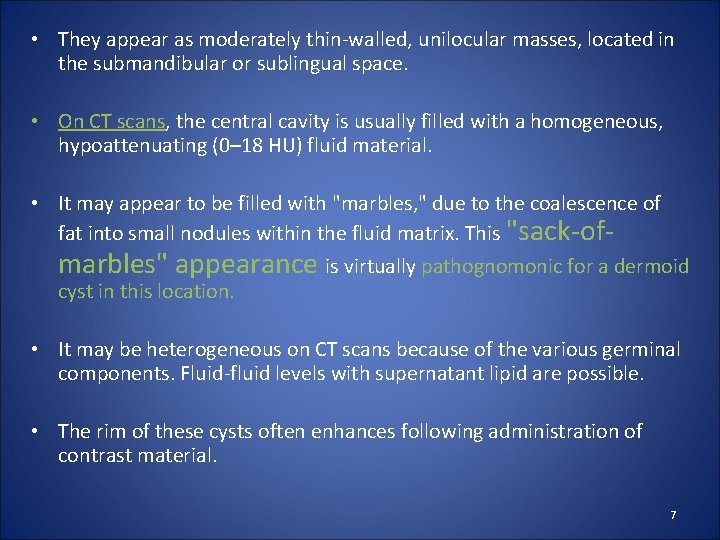 • They appear as moderately thin-walled, unilocular masses, located in the submandibular or sublingual space.

• On CT scans, the central cavity is usually filled with a homogeneous, hypoattenuating (0–18 HU) fluid material.

• It may appear to be filled with "marbles," due to the coalescence of fat into small nodules within the fluid matrix. This "sack-of-marbles" appearance is virtually pathognomonic for a dermoid cyst in this location.

• It may be heterogeneous on CT scans because of the various germinal components. Fluid-fluid levels with supernatant lipid are possible.

• The rim of these cysts often enhances following administration of contrast material.

7